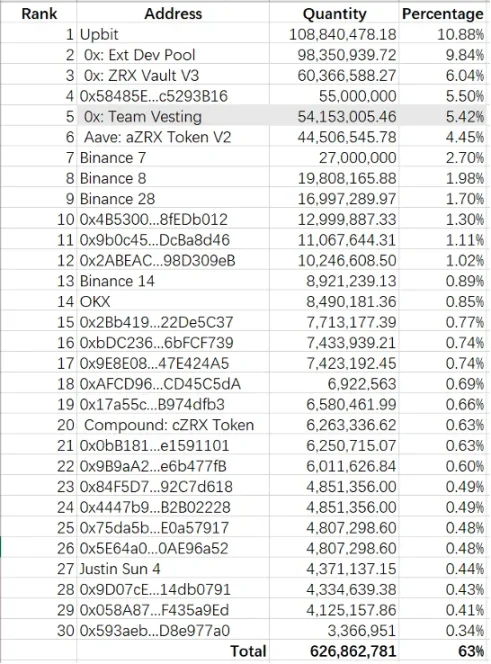 | Rank | Address | Quantity | Percentage |
|---|---|---|---|
| 1 | Upbit | 108,840,478.18 | 10.88% |
| 2 | 0x: Ext Dev Pool | 98,350,939.72 | 9.84% |
| 3 | 0x: ZRX Vault V3 | 60,366,588.27 | 6.04% |
| 4 | 0x58485E...c5293B16 | 55,000,000 | 5.50% |
| 5 | 0x: Team Vesting | 54,153,005.46 | 5.42% |
| 6 | Aave: aZRX Token V2 | 44,506,545.78 | 4.45% |
| 7 | Binance 7 | 27,000,000 | 2.70% |
| 8 | Binance 8 | 19,808,165.88 | 1.98% |
| 9 | Binance 28 | 16,997,289.97 | 1.70% |
| 10 | 0x4B5300...8fEDb012 | 12,999,887.33 | 1.30% |
| 11 | 0x9b0c45...DcBa8d46 | 11,067,644.31 | 1.11% |
| 12 | 0x2ABEAC...98D309eB | 10,246,608.50 | 1.02% |
| 13 | Binance 14 | 8,921,239.13 | 0.89% |
| 14 | OKX | 8,490,181.36 | 0.85% |
| 15 | 0x2Bb419...22De5C37 | 7,713,177.39 | 0.77% |
| 16 | 0xbDC236...6bFCF739 | 7,433,939.21 | 0.74% |
| 17 | 0x9E8E08...47E424A5 | 7,423,192.45 | 0.74% |
| 18 | 0xAFCD96...CD45C5dA | 6,922,563 | 0.69% |
| 19 | 0x17a55c...B974dfb3 | 6,580,461.99 | 0.66% |
| 20 | Compound: cZRX Token | 6,263,336.62 | 0.63% |
| 21 | 0x0bB181...e1591101 | 6,250,715.07 | 0.63% |
| 22 | 0x9B9aA2...e6b477fB | 6,011,626.84 | 0.60% |
| 23 | 0x84F5D7...92C7d618 | 4,851,356.00 | 0.49% |
| 24 | 0x4447b9...B2B02228 | 4,851,356.00 | 0.49% |
| 25 | 0x75da5b...E0a57917 | 4,807,298.60 | 0.48% |
| 26 | 0x5E64a0...0AE96a52 | 4,807,298.60 | 0.48% |
| 27 | Justin Sun 4 | 4,371,137.15 | 0.44% |
| 28 | 0x9D07cE...14db0791 | 4,334,639.38 | 0.43% |
| 29 | 0x058A87...F435a9Ed | 4,125,157.86 | 0.41% |
| 30 | 0x593aeb...D8e977a0 | 3,366,951 | 0.34% |
| | Total | 626,862,781 | 63% |